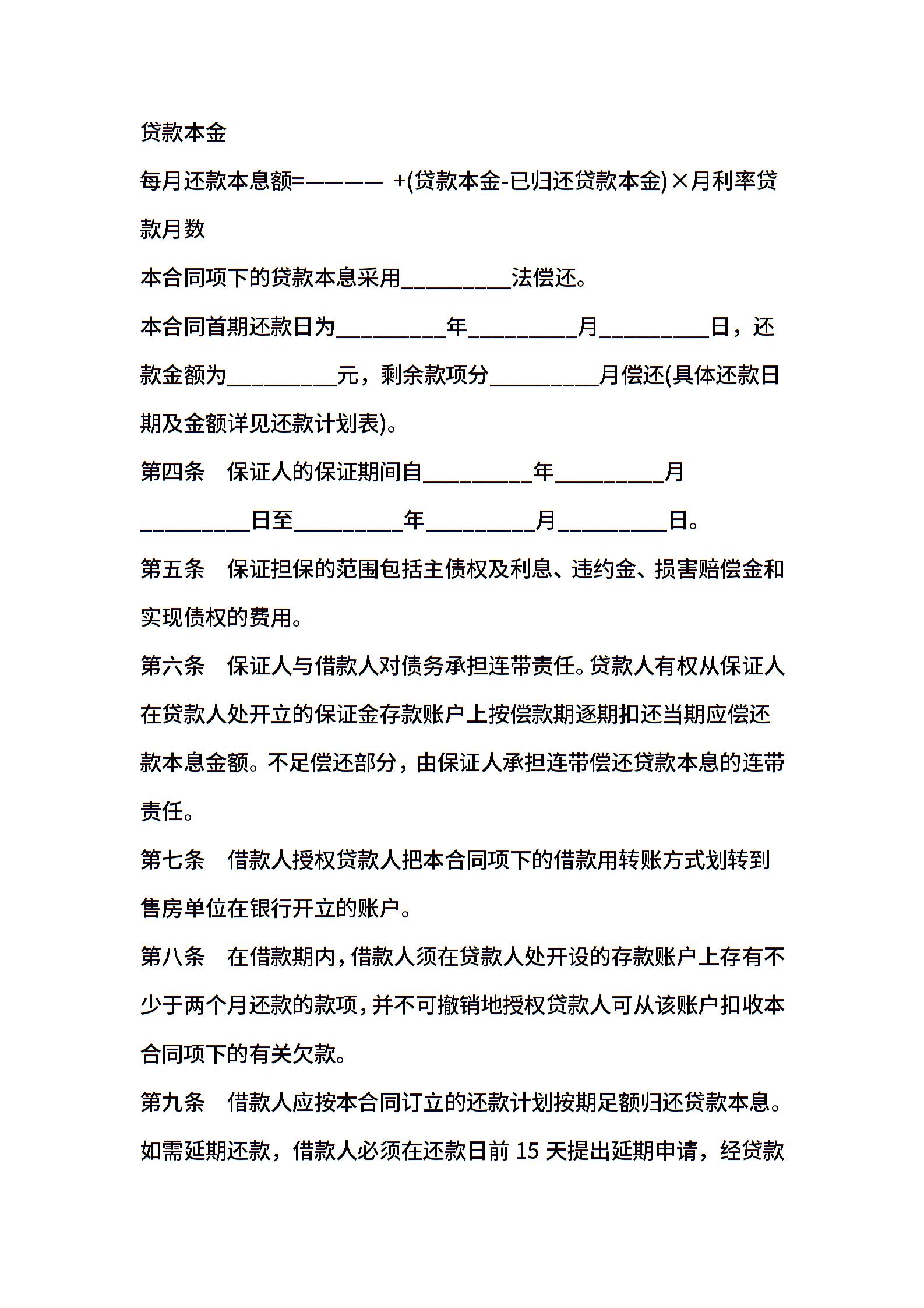 贷款本金

每月还款本息额=———— +(贷款本金-已归还贷款本金)×月利率贷款月数

本合同项下的贷款本息采用__________法偿还。

本合同首期还款日为__________年__________月__________日，还款金额为__________元，剩余款项分__________月偿还(具体还款日期及金额详见还款计划表)。

第四条　保证人的保证期间自__________年__________月__________日至__________年__________月__________日。

第五条　保证担保的范围包括主债权及利息、违约金、损害赔偿金和实现债权的费用。

第六条　保证人与借款人对债务承担连带责任。贷款人有权从保证人在贷款人处开立的保证金存款账户上按偿款期逐期扣还当期应偿还款本息金额。不足偿还部分，由保证人承担连带偿还贷款本息的连带责任。

第七条　借款人授权贷款人把本合同项下的借款用转账方式划转到售房单位在银行开立的账户。

第八条　在借款期内，借款人须在贷款人处开设的存款账户上存有不少于两个月还款的款项，并不可撤销地授权贷款人可从该账户扣收本合同项下的有关欠款。

第九条　借款人应按本合同订立的还款计划按期足额归还贷款本息。如需延期还款，借款人必须在还款日前 15 天提出延期申请，经贷款